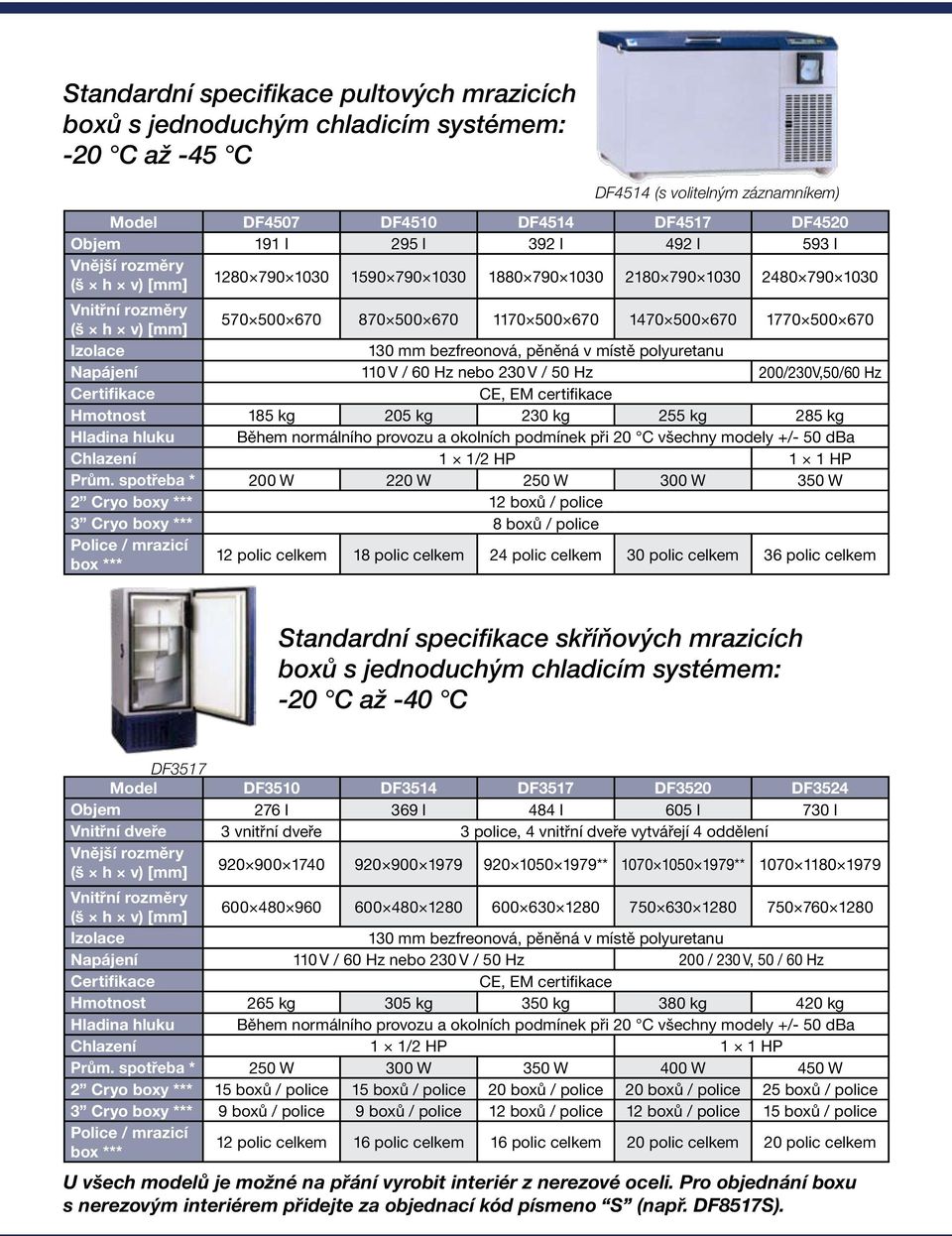 Standardní specifikace pultových mrazicích boxů s jednoduchým chladicím systémem: -20 °C až -45 °C

DF4514 (s volitelným záznamníkem)

| Model | DF4507 | DF4510 | DF4514 | DF4517 | DF4520 |
|---|---|---|---|---|---|
| Objem | 191 l | 295 l | 392 l | 492 l | 593 l |
| Vnější rozměry (š × h × v) [mm] | 1280×790×1030 | 1590×790×1030 | 1880×790×1030 | 2180×790×1030 | 2480×790×1030 |
| Vnitřní rozměry (š × h × v) [mm] | 570×500×670 | 870×500×670 | 1170×500×670 | 1470×500×670 | 1770×500×670 |
| Izolace | 130 mm bezfreonová, pěněná v místě polyuretanu | | | | |
| Napájení | 110 V / 60 Hz nebo 230 V / 50 Hz | | | | 200/230V,50/60 Hz |
| Certifikace | CE, EM certifikace | | | | |
| Hmotnost | 185 kg | 205 kg | 230 kg | 255 kg | 285 kg |
| Hladina hluku | Během normálního provozu a okolních podmínek při 20 °C všechny modely +/- 50 dBa | | | | |
| Chlazení | 1 × 1/2 HP | | | | 1 × 1 HP |
| Prům. spotřeba * | 200 W | 220 W | 250 W | 300 W | 350 W |
| 2” Cryo boxy *** | 12 boxů / police | | | | |
| 3” Cryo boxy *** | 8 boxů / police | | | | |
| Police / mrazicí box *** | 12 polic celkem | 18 polic celkem | 24 polic celkem | 30 polic celkem | 36 polic celkem |

Standardní specifikace skříňových mrazicích boxů s jednoduchým chladicím systémem: -20 °C až -40 °C

DF3517

| Model | DF3510 | DF3514 | DF3517 | DF3520 | DF3524 |
|---|---|---|---|---|---|
| Objem | 276 l | 369 l | 484 l | 605 l | 730 l |
| Vnitřní dveře | 3 vnitřní dveře | 3 police, 4 vnitřní dveře vytvářejí 4 oddělení | | | |
| Vnější rozměry (š × h × v) [mm] | 920×900×1740 | 920×900×1979 | 920×1050×1979** | 1070×1050×1979** | 1070×1180×1979 |
| Vnitřní rozměry (š × h × v) [mm] | 600×480×960 | 600×480×1280 | 600×630×1280 | 750×630×1280 | 750×760×1280 |
| Izolace | 130 mm bezfreonová, pěněná v místě polyuretanu | | | | |
| Napájení | 110 V / 60 Hz nebo 230 V / 50 Hz | | | 200 / 230 V, 50 / 60 Hz | |
| Certifikace | CE, EM certifikace | | | | |
| Hmotnost | 265 kg | 305 kg | 350 kg | 380 kg | 420 kg |
| Hladina hluku | Během normálního provozu a okolních podmínek při 20 °C všechny modely +/- 50 dBa | | | | |
| Chlazení | 1 × 1/2 HP | | | 1 × 1 HP | |
| Prům. spotřeba * | 250 W | 300 W | 350 W | 400 W | 450 W |
| 2” Cryo boxy *** | 15 boxů / police | 15 boxů / police | 20 boxů / police | 20 boxů / police | 25 boxů / police |
| 3” Cryo boxy *** | 9 boxů / police | 9 boxů / police | 12 boxů / police | 12 boxů / police | 15 boxů / police |
| Police / mrazicí box *** | 12 polic celkem | 16 polic celkem | 16 polic celkem | 20 polic celkem | 20 polic celkem |

U všech modelů je možné na přání vyrobit interiér z nerezové oceli. Pro objednání boxu s nerezovým interiérem přidejte za objednací kód písmeno “S” (např. DF8517S).